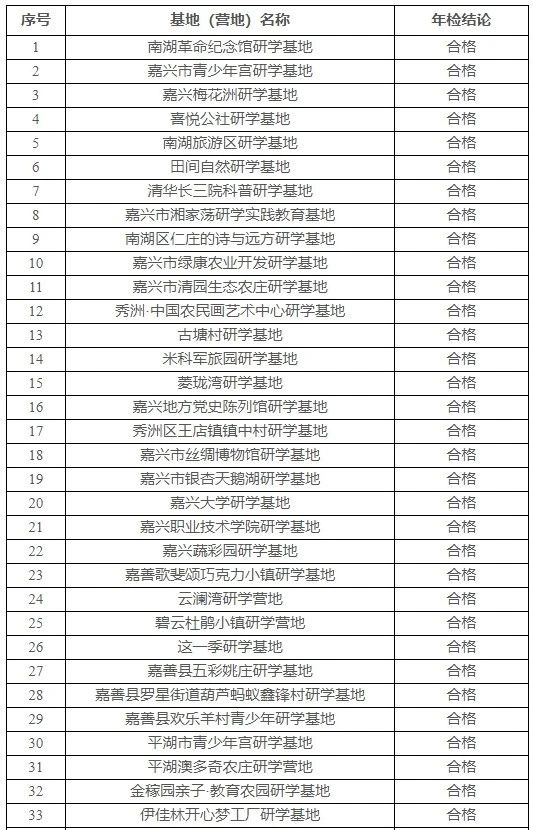 | 序号 | 基地（营地）名称 | 年检结论 |
|---|---|---|
| 1 | 南湖革命纪念馆研学基地 | 合格 |
| 2 | 嘉兴市青少年宫研学基地 | 合格 |
| 3 | 嘉兴梅花洲研学基地 | 合格 |
| 4 | 喜悦公社研学基地 | 合格 |
| 5 | 南湖旅游区研学基地 | 合格 |
| 6 | 田间自然研学基地 | 合格 |
| 7 | 清华长三院科普研学基地 | 合格 |
| 8 | 嘉兴市湘家荡研学实践教育基地 | 合格 |
| 9 | 南湖区仁庄的诗与远方研学基地 | 合格 |
| 10 | 嘉兴市绿康农业开发研学基地 | 合格 |
| 11 | 嘉兴市清园生态农庄研学基地 | 合格 |
| 12 | 秀洲·中国农民画艺术中心研学基地 | 合格 |
| 13 | 古塘村研学基地 | 合格 |
| 14 | 米科军旅园研学基地 | 合格 |
| 15 | 菱珑湾研学基地 | 合格 |
| 16 | 嘉兴地方党史陈列馆研学基地 | 合格 |
| 17 | 秀洲区王店镇镇中村研学基地 | 合格 |
| 18 | 嘉兴市丝绸博物馆研学基地 | 合格 |
| 19 | 嘉兴市银杏天鹅湖研学基地 | 合格 |
| 20 | 嘉兴大学研学基地 | 合格 |
| 21 | 嘉兴职业技术学院研学基地 | 合格 |
| 22 | 嘉兴蔬彩园研学基地 | 合格 |
| 23 | 嘉善歌斐颂巧克力小镇研学基地 | 合格 |
| 24 | 云澜湾研学营地 | 合格 |
| 25 | 碧云杜鹃小镇研学营地 | 合格 |
| 26 | 这一季研学基地 | 合格 |
| 27 | 嘉善县五彩姚庄研学基地 | 合格 |
| 28 | 嘉善县罗星街道葫芦蚂蚁鑫锋村研学基地 | 合格 |
| 29 | 嘉善县欢乐羊村青少年研学基地 | 合格 |
| 30 | 平湖市青少年宫研学基地 | 合格 |
| 31 | 平湖澳多奇农庄研学营地 | 合格 |
| 32 | 金稼园亲子·教育农园研学基地 | 合格 |
| 33 | 伊佳林开心梦工厂研学基地 | 合格 |